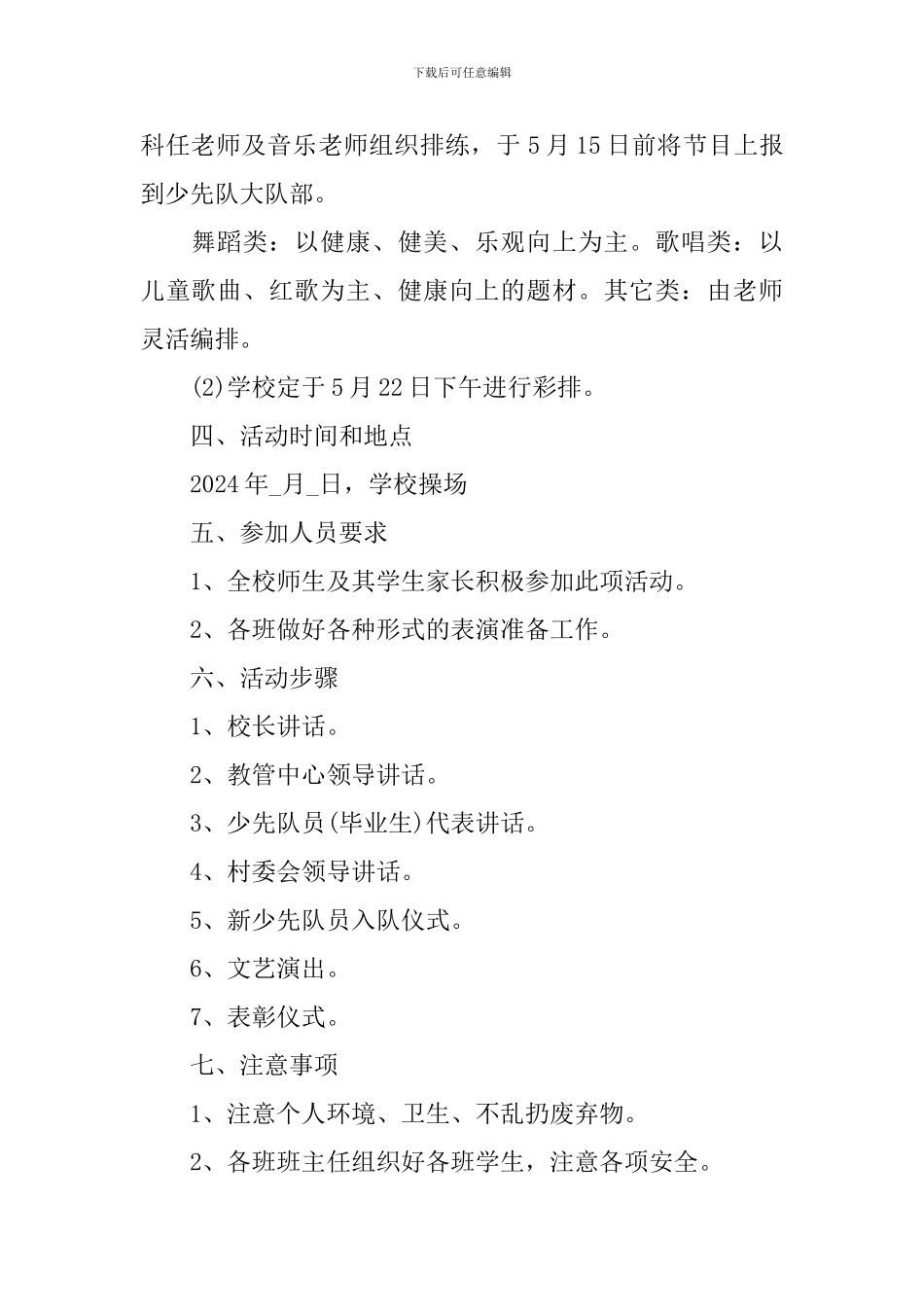 下载后可任意编辑

科任老师及音乐老师组织排练，于5月15日前将节目上报到少先队大队部。

舞蹈类：以健康、健美、乐观向上为主。歌唱类：以儿童歌曲、红歌为主、健康向上的题材。其它类：由老师灵活编排。

(2)学校定于5月22日下午进行彩排。

四、活动时间和地点

2024年_月_日，学校操场

五、参加人员要求

1、全校师生及其学生家长积极参加此项活动。

2、各班做好各种形式的表演准备工作。

六、活动步骤

1、校长讲话。

2、教管中心领导讲话。

3、少先队员(毕业生)代表讲话。

4、村委会领导讲话。

5、新少先队员入队仪式。

6、文艺演出。

7、表彰仪式。

七、注意事项

1、注意个人环境、卫生、不乱扔废弃物。

2、各班班主任组织好各班学生，注意各项安全。